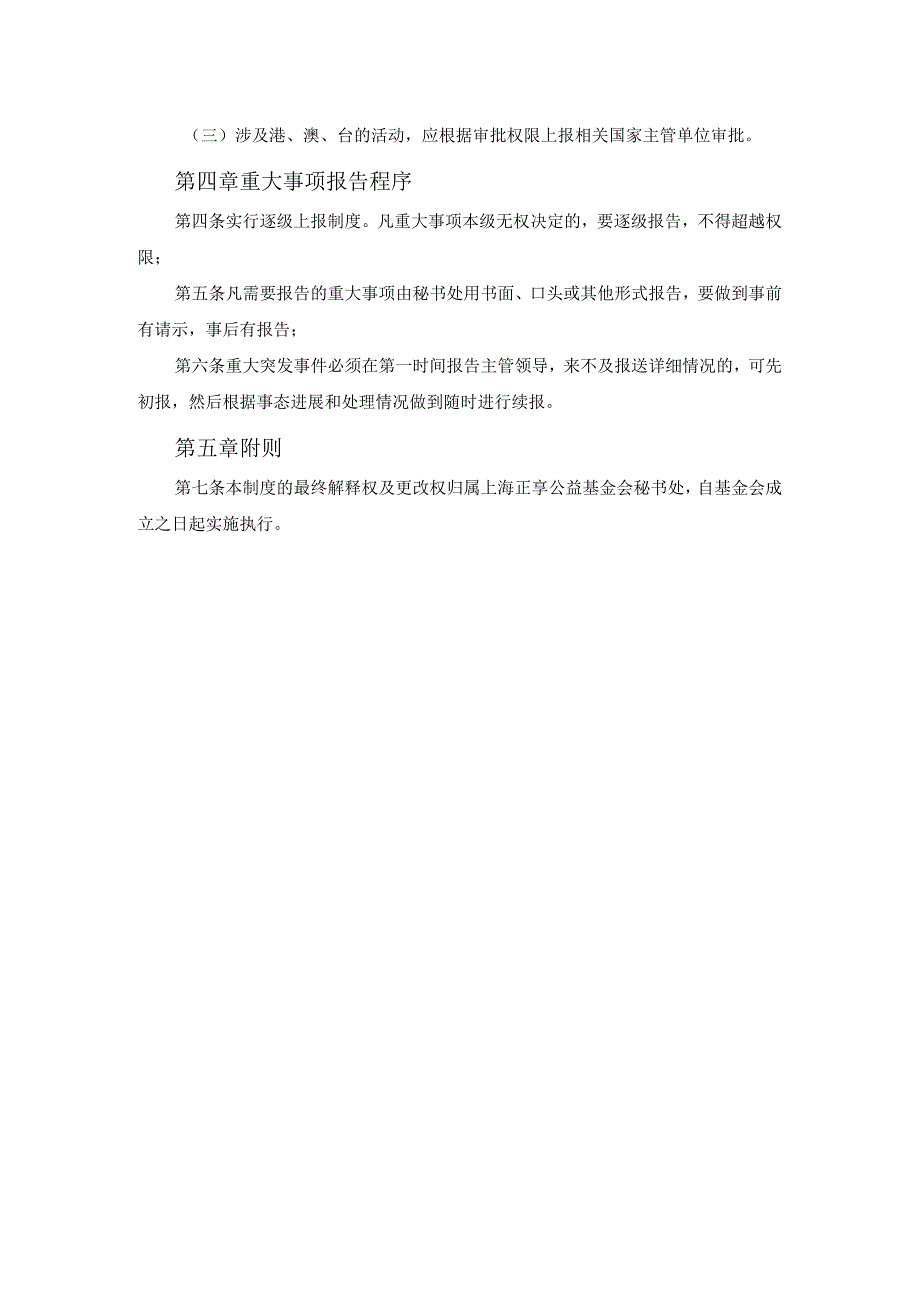 （三）涉及港、澳、台的活动，应根据审批权限上报相关国家主管单位审批。

第四章重大事项报告程序

第四条实行逐级上报制度。凡重大事项本级无权决定的，要逐级报告，不得超越权限；

第五条凡需要报告的重大事项由秘书处用书面、口头或其他形式报告，要做到事前有请示，事后有报告；

第六条重大突发事件必须在第一时间报告主管领导，来不及报送详细情况的，可先初报，然后根据事态进展和处理情况做到随时进行续报。

第五章附则

第七条本制度的最终解释权及更改权归属上海正享公益基金会秘书处，自基金会成立之日起实施执行。